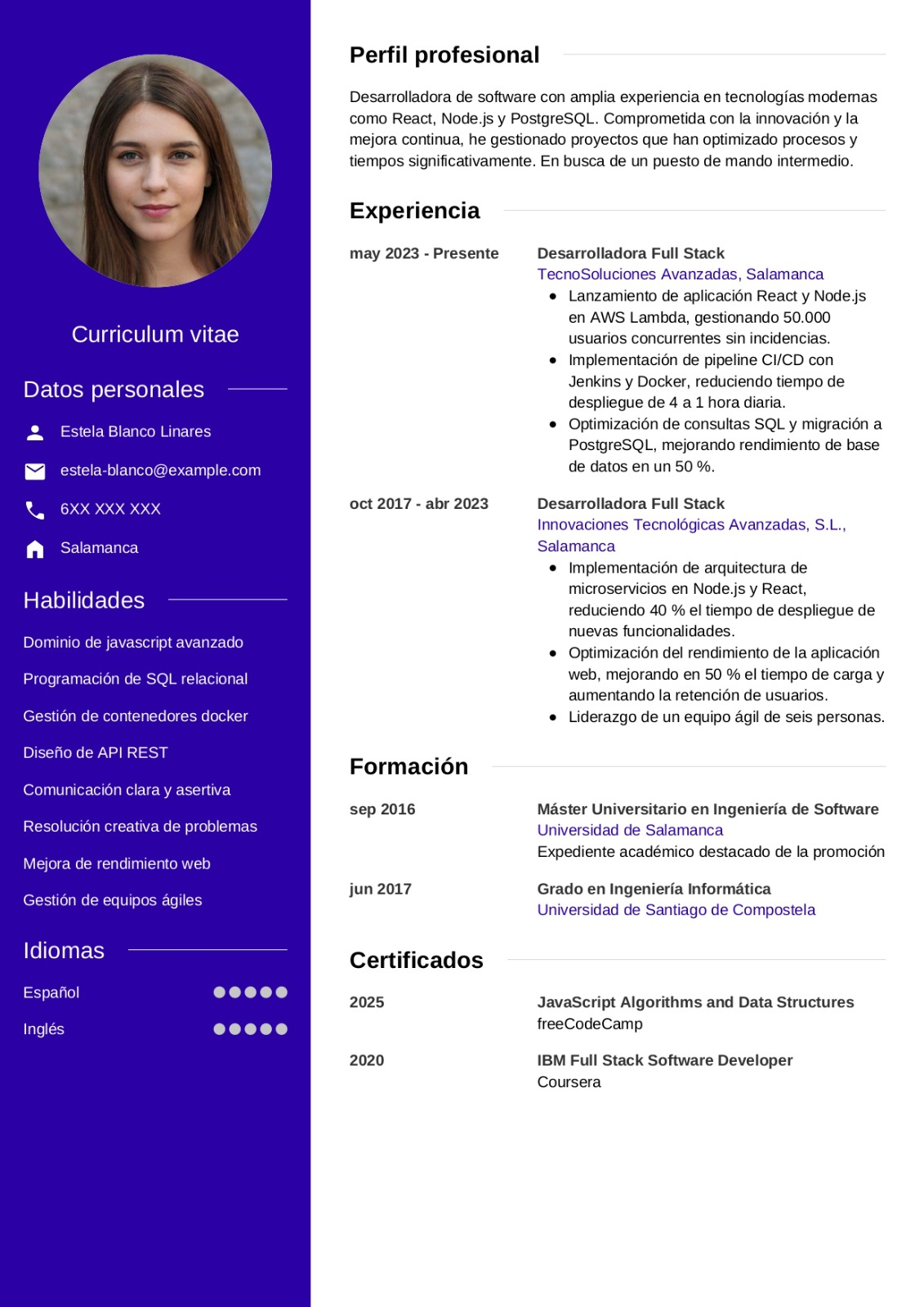 Curriculum vitae

Datos personales

Estela Blanco Linares

estela-blanco@example.com

6XX XXX XXX

Salamanca

Habilidades

Dominio de javascript avanzado

Programación de SQL relacional

Gestión de contenedores docker

Diseño de API REST

Comunicación clara y asertiva

Resolución creativa de problemas

Mejora de rendimiento web

Gestión de equipos ágiles

Idiomas

Español

Inglés

Perfil profesional

Desarrolladora de software con amplia experiencia en tecnologías modernas como React, Node.js y PostgreSQL. Comprometida con la innovación y la mejora continua, he gestionado proyectos que han optimizado procesos y tiempos significativamente. En busca de un puesto de mando intermedio.

Experiencia

may 2023 - Presente

Desarrolladora Full Stack
TecnoSoluciones Avanzadas, Salamanca

- Lanzamiento de aplicación React y Node.js en AWS Lambda, gestionando 50.000 usuarios concurrentes sin incidencias.
- Implementación de pipeline CI/CD con Jenkins y Docker, reduciendo tiempo de despliegue de 4 a 1 hora diaria.
- Optimización de consultas SQL y migración a PostgreSQL, mejorando rendimiento de base de datos en un 50 %.

oct 2017 - abr 2023

Desarrolladora Full Stack
Innovaciones Tecnológicas Avanzadas, S.L., Salamanca

- Implementación de arquitectura de microservicios en Node.js y React, reduciendo 40 % el tiempo de despliegue de nuevas funcionalidades.
- Optimización del rendimiento de la aplicación web, mejorando en 50 % el tiempo de carga y aumentando la retención de usuarios.
- Liderazgo de un equipo ágil de seis personas.

Formación

sep 2016

Máster Universitario en Ingeniería de Software
Universidad de Salamanca
Expediente académico destacado de la promoción

jun 2017

Grado en Ingeniería Informática
Universidad de Santiago de Compostela

Certificados

2025

JavaScript Algorithms and Data Structures
freeCodeCamp

2020

IBM Full Stack Software Developer
Coursera